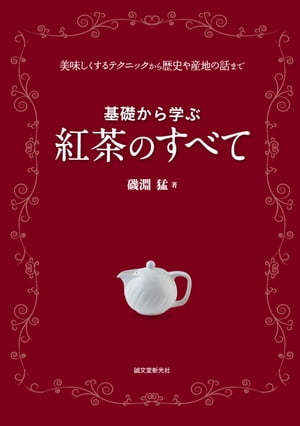 美味しくするテクニックから歴史や産地の話まで

基礎から学ぶ
紅茶のすべて

磯淵 猛 著

誠文堂新光社